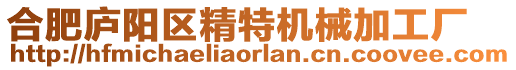 合肥庐阳区精特机械加工厂
http://hfmichaeliaorlan.cn.coovee.com